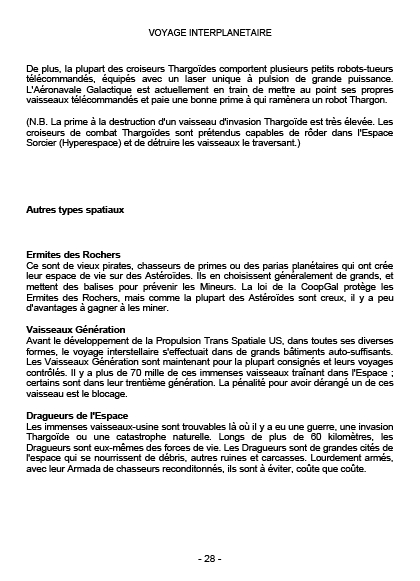 VOYAGE INTERPLANETAIRE

De plus, la plupart des croiseurs Thargoïdes comportent plusieurs petits robots-tueurs télécommandés, équipés avec un laser unique à pulsion de grande puissance. L'Aéronavale Galactique est actuellement en train de mettre au point ses propres vaisseaux télécommandés et paie une bonne prime à qui ramènera un robot Thargon.

(N.B. La prime à la destruction d'un vaisseau d'invasion Thargoïde est très élevée. Les croiseurs de combat Thargoïdes sont prétendus capables de rôder dans l'Espace Sorcier (Hyperespace) et de détruire les vaisseaux le traversant.)

Autres types spatiaux

Ermites des Rochers
Ce sont de vieux pirates, chasseurs de primes ou des parias planétaires qui ont crée leur espace de vie sur des Astéroïdes. Ils en choisissent généralement de grands, et mettent des balises pour prévenir les Mineurs. La loi de la CoopGal protège les Ermites des Rochers, mais comme la plupart des Astéroïdes sont creux, il y a peu d'avantages à gagner à les miner.

Vaisseaux Génération
Avant le développement de la Propulsion Trans Spatiale US, dans toutes ses diverses formes, le voyage interstellaire s'effectuait dans de grands bâtiments auto-suffisants. Les Vaisseaux Génération sont maintenant pour la plupart consignés et leurs voyages contrôlés. Il y a plus de 70 mille de ces immenses vaisseaux traînant dans l'Espace ; certains sont dans leur trentième génération. La pénalité pour avoir dérangé un de ces vaisseau est le blocage.

Dragueurs de l'Espace
Les immenses vaisseaux-usine sont trouvables là où il y a eu une guerre, une invasion Thargoïde ou une catastrophe naturelle. Longs de plus de 60 kilomètres, les Dragueurs sont eux-mêmes des forces de vie. Les Dragueurs sont de grandes cités de l'espace qui se nourrissent de débris, autres ruines et carcasses. Lourdement armés, avec leur Armada de chasseurs reconditonnés, ils sont à éviter, coûte que coûte.

- 28 -